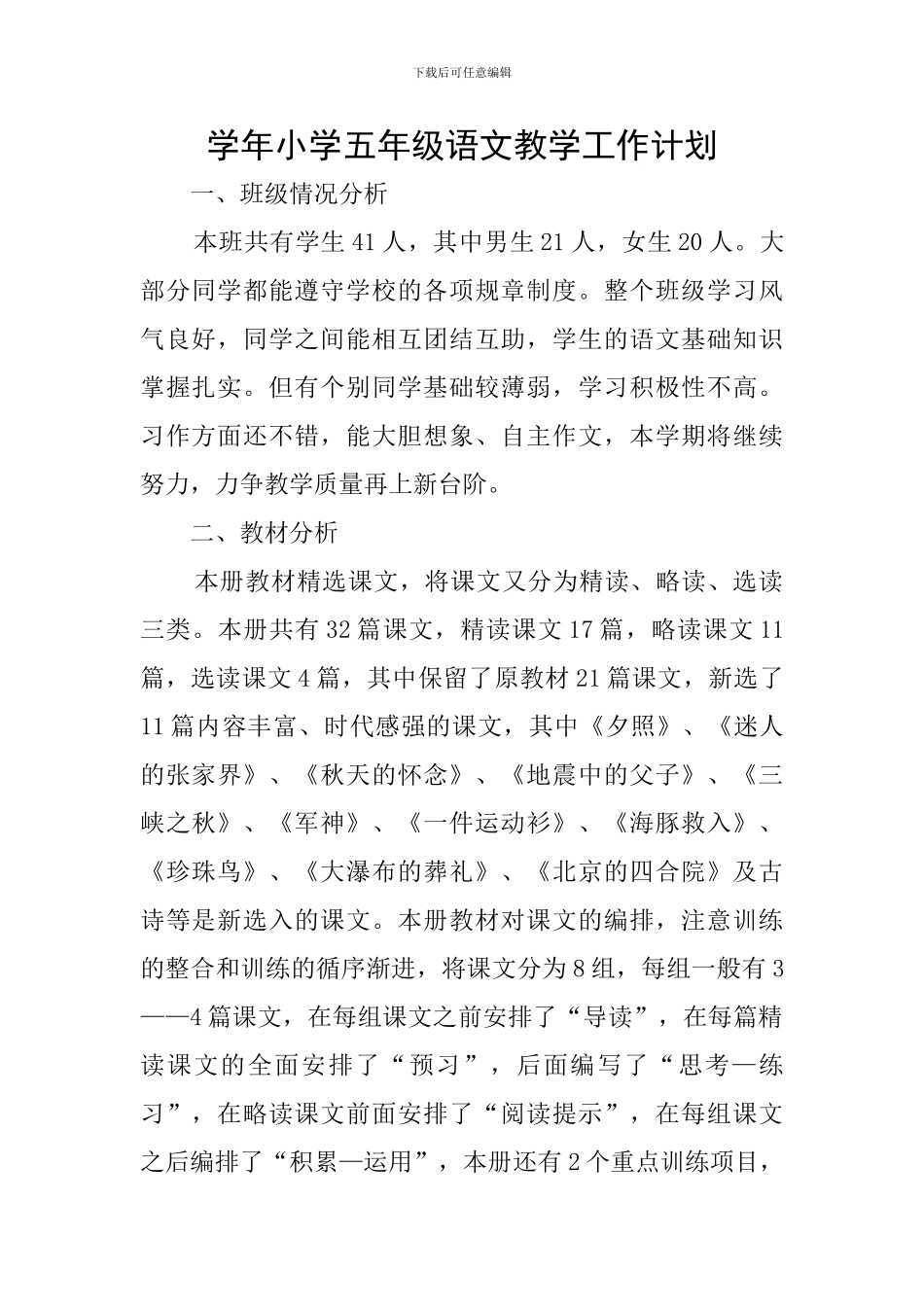 下载后可任意编辑

学年小学五年级语文教学工作计划

一、班级情况分析

本班共有学生41人，其中男生21人，女生20人。大部分同学都能遵守学校的各项规章制度。整个班级学习风气良好，同学之间能相互团结互助，学生的语文基础知识掌握扎实。但有个别同学基础较薄弱，学习积极性不高。习作方面还不错，能大胆想象、自主作文，本学期将继续努力，力争教学质量再上新台阶。

二、教材分析

本册教材精选课文，将课文又分为精读、略读、选读三类。本册共有32篇课文，精读课文17篇，略读课文11篇，选读课文4篇，其中保留了原教材21篇课文，新选了11篇内容丰富、时代感强的课文，其中《夕照》、《迷人的张家界》、《秋天的怀念》、《地震中的父子》、《三峡之秋》、《军神》、《一件运动衫》、《海豚救入》、《珍珠鸟》、《大瀑布的葬礼》、《北京的四合院》及古诗等是新选入的课文。本册教材对课文的编排，注意训练的整合和训练的循序渐进，将课文分为8组，每组一般有3——4篇课文，在每组课文之前安排了“导读”，在每篇精读课文的全面安排了“预习”，后面编写了“思考—练习”，在略读课文前面安排了“阅读提示”，在每组课文之后编排了“积累—运用”，本册还有2个重点训练项目，